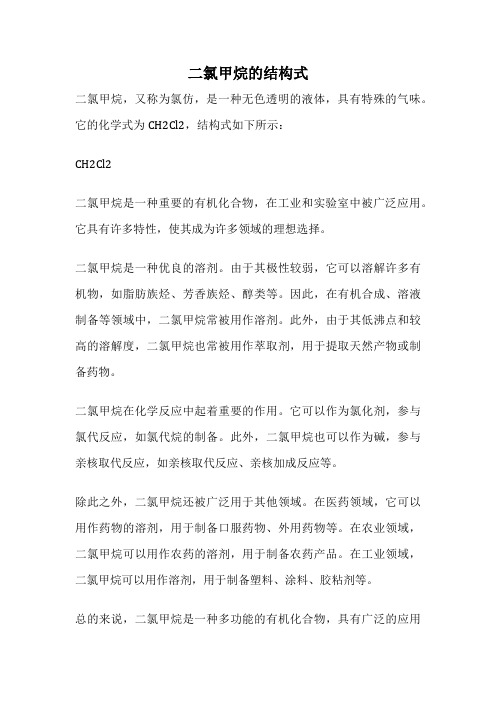 二氯甲烷的结构式

二氯甲烷，又称为氯仿，是一种无色透明的液体，具有特殊的气味。它的化学式为 CH2Cl2，结构式如下所示：

CH2Cl2

二氯甲烷是一种重要的有机化合物，在工业和实验室中被广泛应用。它具有许多特性，使其成为许多领域的理想选择。

二氯甲烷是一种优良的溶剂。由于其极性较弱，它可以溶解许多有机物，如脂肪族烃、芳香族烃、醇类等。因此，在有机合成、溶液制备等领域中，二氯甲烷常被用作溶剂。此外，由于其低沸点和较高的溶解度，二氯甲烷也常被用作萃取剂，用于提取天然产物或制备药物。

二氯甲烷在化学反应中起着重要的作用。它可以作为氯化剂，参与氯代反应，如氯代烷的制备。此外，二氯甲烷也可以作为碱，参与亲核取代反应，如亲核取代反应、亲核加成反应等。

除此之外，二氯甲烷还被广泛用于其他领域。在医药领域，它可以用作药物的溶剂，用于制备口服药物、外用药物等。在农业领域，二氯甲烷可以用作农药的溶剂，用于制备农药产品。在工业领域，二氯甲烷可以用作溶剂，用于制备塑料、涂料、胶粘剂等。

总的来说，二氯甲烷是一种多功能的有机化合物，具有广泛的应用